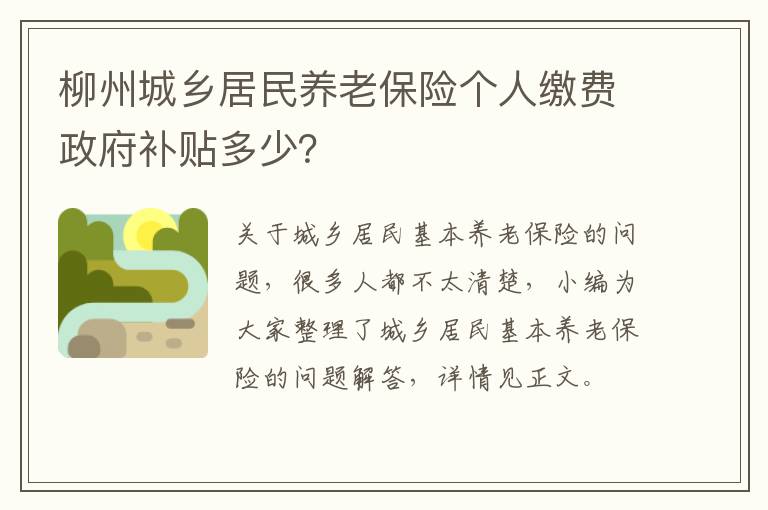 柳州城乡居民养老保险个人缴费政府补贴多少?

关于城乡居民基本养老保险的问题，很多人都不太清楚，小编为大家整理了城乡居民基本养老保险的问题解答，详情见正文。